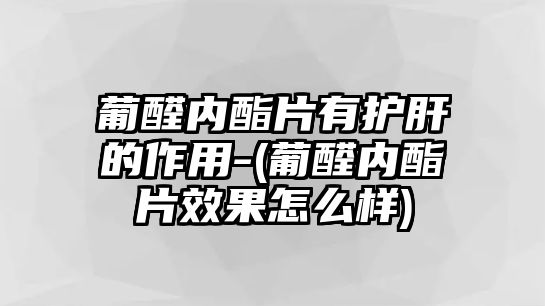 葡醛内酯片有护肝的作用-(葡醛内酯片效果怎么样)